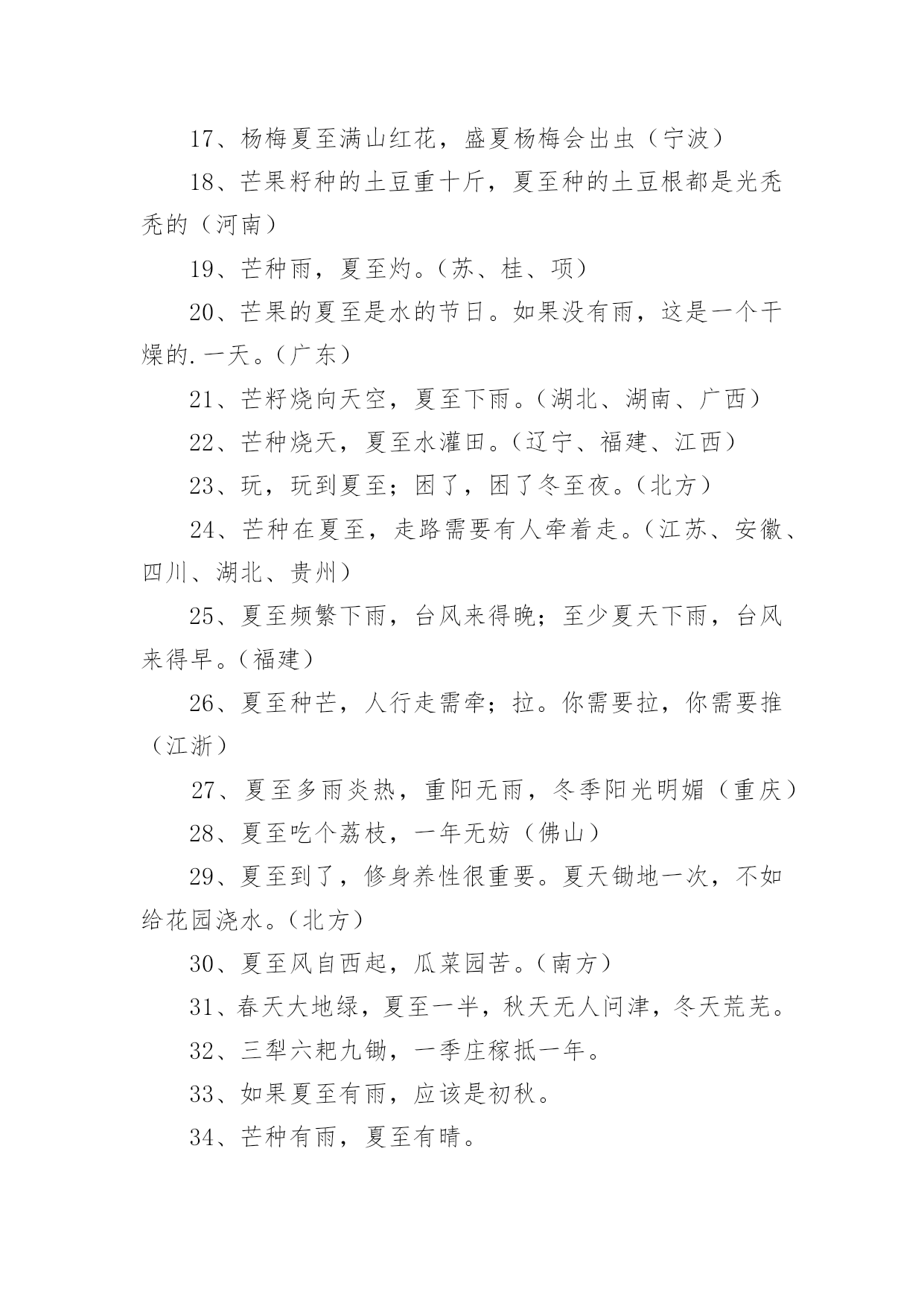 17、杨梅夏至满山红花，盛夏杨梅会出虫（宁波）

18、芒果籽种的土豆重十斤，夏至种的土豆根都是光秃秃的（河南）

19、芒种雨，夏至灼。（苏、桂、项）

20、芒果的夏至是水的节日。如果没有雨，这是一个干燥的.一天。（广东）

21、芒籽烧向天空，夏至下雨。（湖北、湖南、广西）

22、芒种烧天，夏至水灌田。（辽宁、福建、江西）

23、玩，玩到夏至；困了，困了冬至夜。（北方）

24、芒种在夏至，走路需要有人牵着走。（江苏、安徽、四川、湖北、贵州）

25、夏至频繁下雨，台风来得晚；至少夏天下雨，台风来得早。（福建）

26、夏至种芒，人行走需牵；拉。你需要拉，你需要推（江浙）

27、夏至多雨炎热，重阳无雨，冬季阳光明媚（重庆）

28、夏至吃个荔枝，一年无妨（佛山）

29、夏至到了，修身养性很重要。夏天锄地一次，不如给花园浇水。（北方）

30、夏至风自西起，瓜菜园苦。（南方）

31、春天大地绿，夏至一半，秋天无人问津，冬天荒芜。

32、三犁六耙九锄，一季庄稼抵一年。

33、如果夏至有雨，应该是初秋。

34、芒种有雨，夏至有晴。